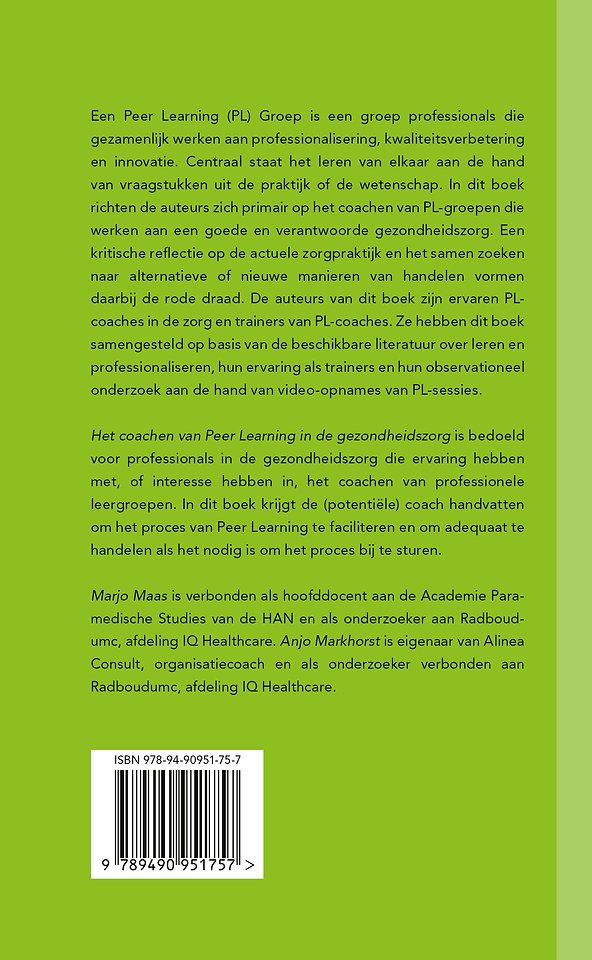 Een Peer Learning (PL) Groep is een groep professionals die gezamenlijk werken aan professionalisering, kwaliteitsverbetering en innovatie. Centraal staat het leren van elkaar aan de hand van vraagstukken uit de praktijk of de wetenschap. In dit boek richten de auteurs zich primair op het coachen van PL-groepen die werken aan een goede en verantwoorde gezondheidszorg. Een kritische reflectie op de actuele zorgpraktijk en het samen zoeken naar alternatieve of nieuwe manieren van handelen vormen daarbij de rode draad. De auteurs van dit boek zijn ervaren PL-coaches in de zorg en trainers van PL-coaches. Ze hebben dit boek samengesteld op basis van de beschikbare literatuur over leren en professionaliseren, hun ervaring als trainers en hun observationeel onderzoek aan de hand van video-opnames van PL-sessies.

Het coachen van Peer Learning in de gezondheidszorg is bedoeld voor professionals in de gezondheidszorg die ervaring hebben met, of interesse hebben in, het coachen van professionele leergroepen. In dit boek krijgt de (potentiële) coach handvatten om het proces van Peer Learning te faciliteren en om adequaat te handelen als het nodig is om het proces bij te sturen.

Marjo Maas is verbonden als hoofddocent aan de Academie Paramedische Studies van de HAN en als onderzoeker aan Radboudumc, afdeling IQ Healthcare. Anjo Markhorst is eigenaar van Alinea Consult, organisatiecoach en als onderzoeker verbonden aan Radboudumc, afdeling IQ Healthcare.

ISBN 978-94-90951-75-7

9 789490 951757 >